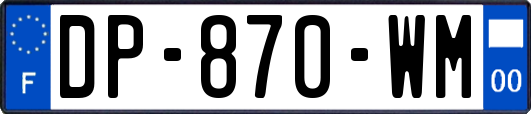 F
DP-870-WM
00